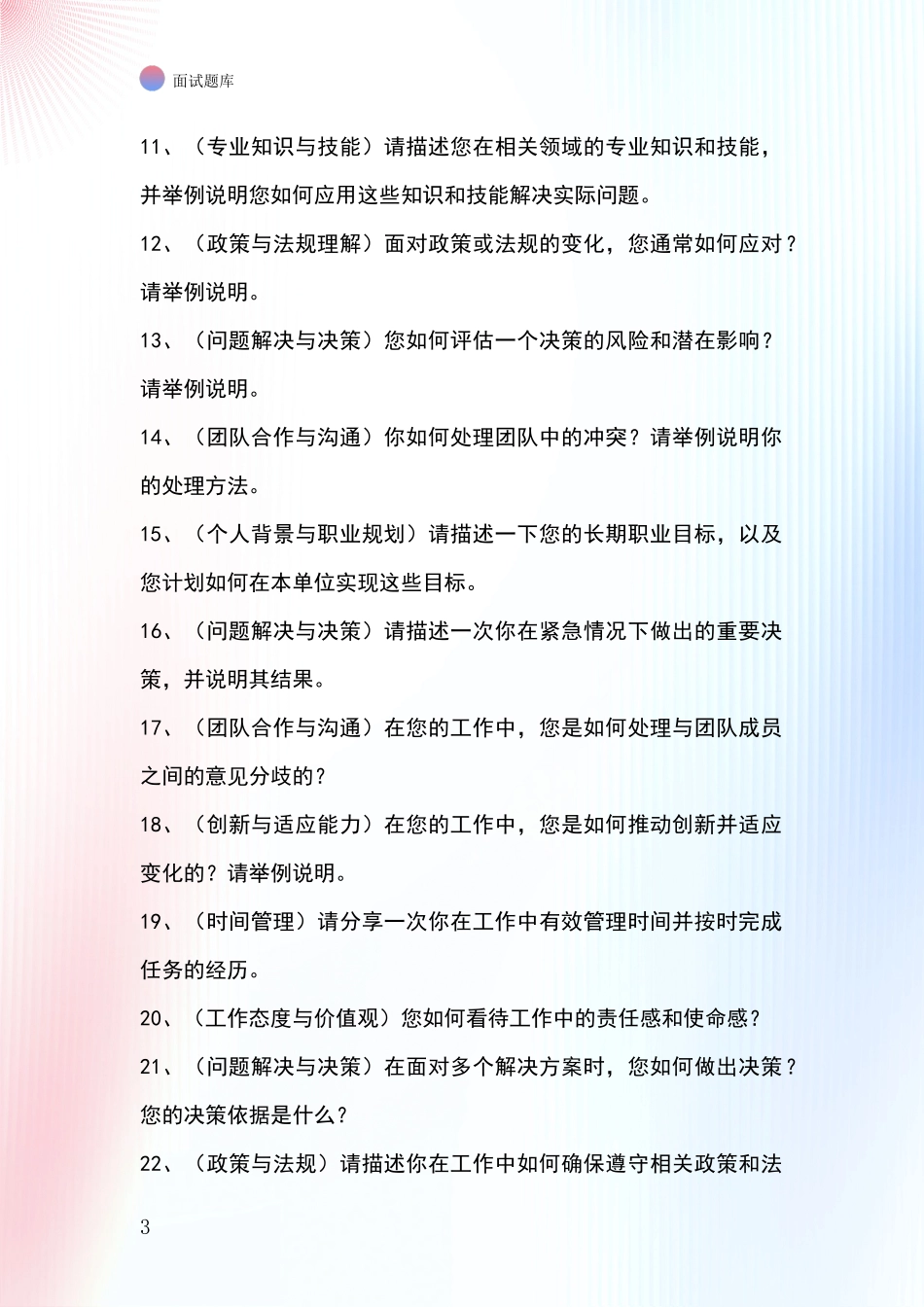 面试题库

11、（专业知识与技能）请描述您在相关领域的专业知识和技能，并举例说明您如何应用这些知识和技能解决实际问题。

12、（政策与法规理解）面对政策或法规的变化，您通常如何应对？请举例说明。

13、（问题解决与决策）您如何评估一个决策的风险和潜在影响？请举例说明。

14、（团队合作与沟通）你如何处理团队中的冲突？请举例说明你的处理方法。

15、（个人背景与职业规划）请描述一下您的长期职业目标，以及您计划如何在本单位实现这些目标。

16、（问题解决与决策）请描述一次你在紧急情况下做出的重要决策，并说明其结果。

17、（团队合作与沟通）在您的工作中，您是如何处理与团队成员之间的意见分歧的？

18、（创新与适应能力）在您的工作中，您是如何推动创新并适应变化的？请举例说明。

19、（时间管理）请分享一次你在工作中有效管理时间并按时完成任务的经历。

20、（工作态度与价值观）您如何看待工作中的责任感和使命感？

21、（问题解决与决策）在面对多个解决方案时，您如何做出决策？您的决策依据是什么？

22、（政策与法规）请描述你在工作中如何确保遵守相关政策和法

3